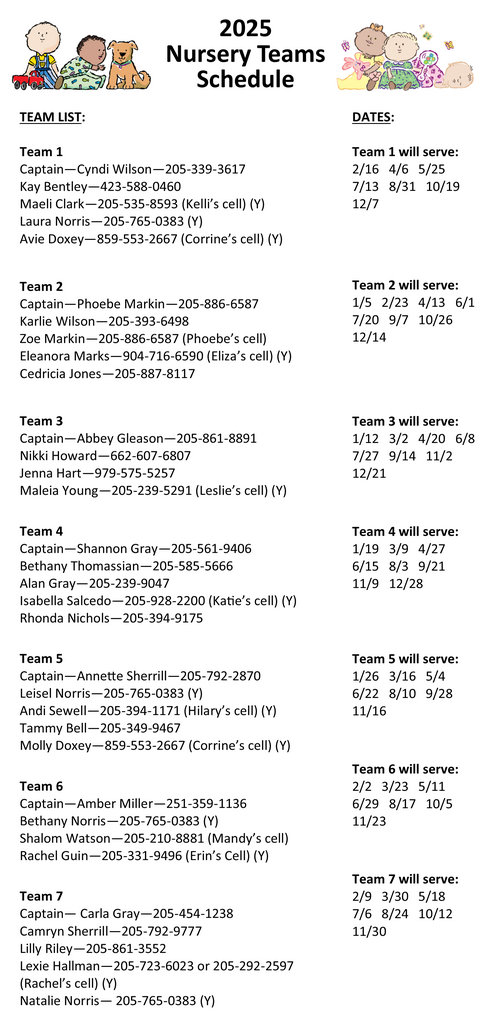 2025
Nursery Teams
Schedule

TEAM LIST:

Team 1
Captain—Cyndi Wilson—205-339-3617
Kay Bentley—423-588-0460
Maeli Clark—205-535-8593 (Kelli's cell) (Y)
Laura Norris—205-765-0383 (Y)
Avie Doxey—859-553-2667 (Corrine's cell) (Y)

Team 2
Captain—Phoebe Markin—205-886-6587
Karlie Wilson—205-393-6498
Zoe Markin—205-886-6587 (Phoebe's cell)
Eleanora Marks—904-716-6590 (Eliza's cell) (Y)
Cedricia Jones—205-887-8117

Team 3
Captain—Abbey Gleason—205-861-8891
Nikki Howard—662-607-6807
Jenna Hart—979-575-5257
Maleia Young—205-239-5291 (Leslie's cell) (Y)

Team 4
Captain—Shannon Gray—205-561-9406
Bethany Thomassian—205-585-5666
Alan Gray—205-239-9047
Isabella Salcedo—205-928-2200 (Katie's cell) (Y)
Rhonda Nichols—205-394-9175

Team 5
Captain—Annette Sherrill—205-792-2870
Leisel Norris—205-765-0383 (Y)
Andi Sewell—205-394-1171 (Hilary's cell) (Y)
Tammy Bell—205-349-9467
Molly Doxey—859-553-2667 (Corrine's cell) (Y)

Team 6
Captain—Amber Miller—251-359-1136
Bethany Norris—205-765-0383 (Y)
Shalom Watson—205-210-8881 (Mandy's cell)
Rachel Guin—205-331-9496 (Erin's Cell) (Y)

Team 7
Captain— Carla Gray—205-454-1238
Camryn Sherrill—205-792-9777
Lilly Riley—205-861-3552
Lexie Hallman—205-723-6023 or 205-292-2597 (Rachel's cell) (Y)
Natalie Norris— 205-765-0383 (Y)

DATES:

Team 1 will serve:
2/16 4/6 5/25
7/13 8/31 10/19
12/7

Team 2 will serve:
1/5 2/23 4/13 6/1
7/20 9/7 10/26
12/14

Team 3 will serve:
1/12 3/2 4/20 6/8
7/27 9/14 11/2
12/21

Team 4 will serve:
1/19 3/9 4/27
6/15 8/3 9/21
11/9 12/28

Team 5 will serve:
1/26 3/16 5/4
6/22 8/10 9/28
11/16

Team 6 will serve:
2/2 3/23 5/11
6/29 8/17 10/5
11/23

Team 7 will serve:
2/9 3/30 5/18
7/6 8/24 10/12
11/30